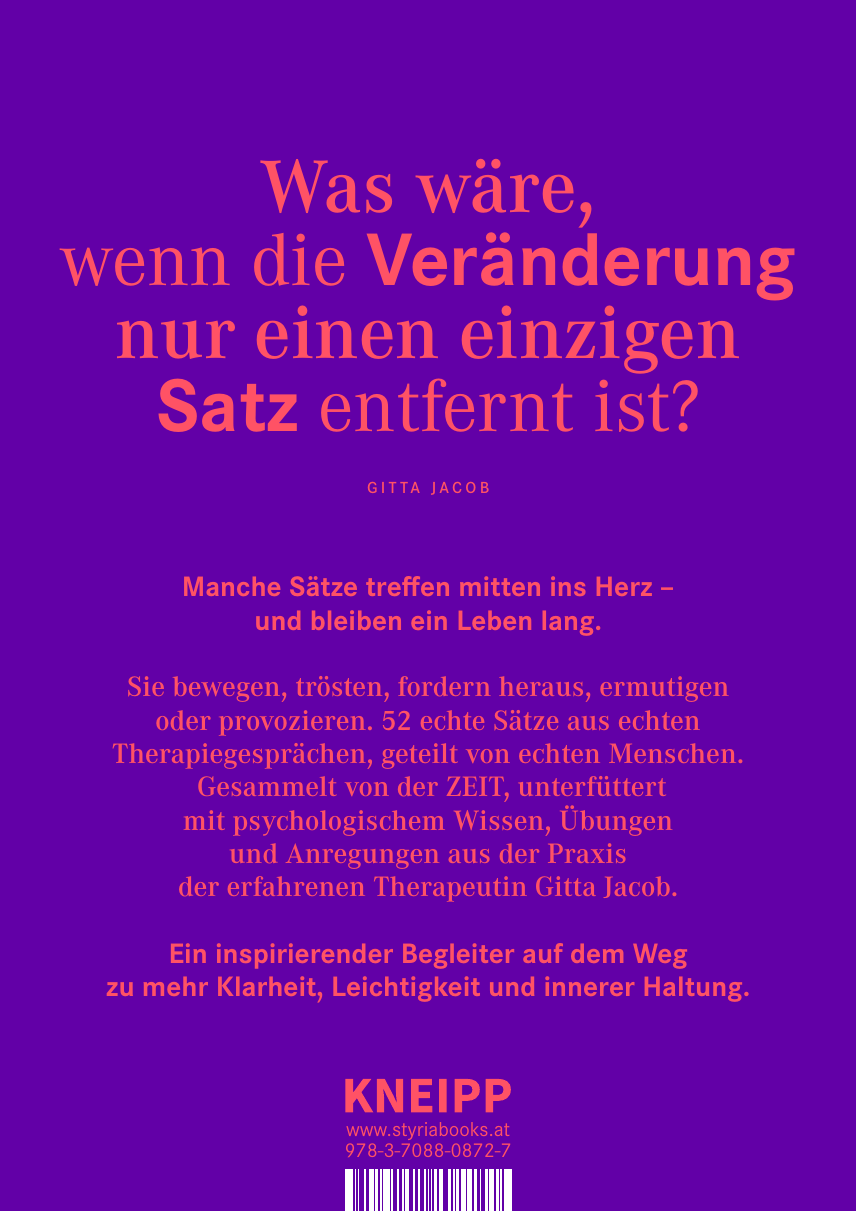 Was wäre, wenn die Veränderung nur einen einzigen Satz entfernt ist?

GITTA JACOB

Manche Sätze treffen mitten ins Herz – und bleiben ein Leben lang.

Sie bewegen, trösten, fordern heraus, ermutigen oder provozieren. 52 echte Sätze aus echten Therapiegesprächen, geteilt von echten Menschen. Gesammelt von der ZEIT, unterfüttert mit psychologischem Wissen, Übungen und Anregungen aus der Praxis der erfahrenen Therapeutin Gitta Jacob.

Ein inspirierender Begleiter auf dem Weg zu mehr Klarheit, Leichtigkeit und innerer Haltung.

KNEIPP
www.styriabooks.at
978-3-7088-0872-7